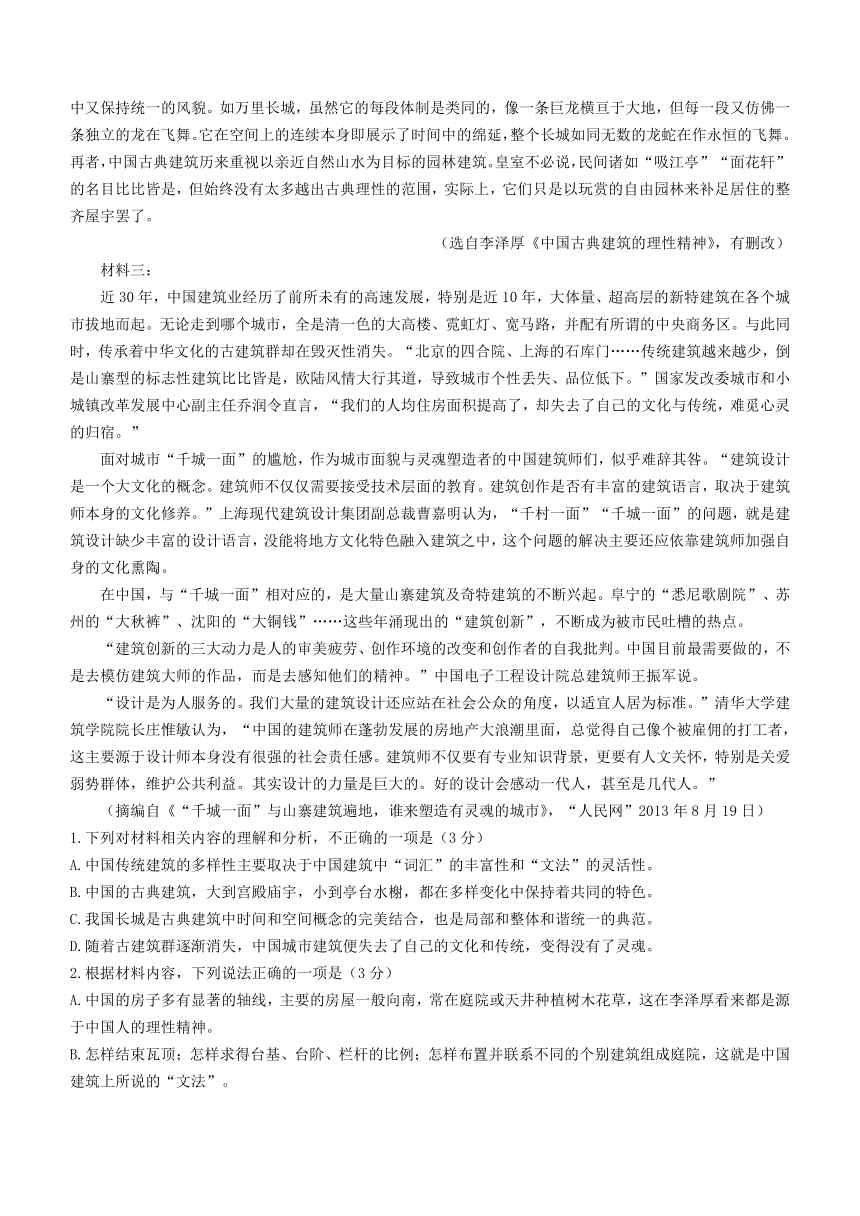 中又保持统一的风貌。如万里长城，虽然它的每段体制是类同的，像一条巨龙横亘于大地，但每一段又仿佛一条独立的龙在飞舞。它在空间上的连续本身即展示了时间中的绵延，整个长城如同无数的龙蛇在作永恒的飞舞。再者，中国古典建筑历来重视以亲近自然山水为目标的园林建筑。皇室不必说，民间诸如“吸江亭”“面花轩”的名目比比皆是，但始终没有太多越出古典理性的范围，实际上，它们只是以玩赏的自由园林来补足居住的整齐屋宇罢了。

（选自李泽厚《中国古典建筑的理性精神》，有删改）

材料三：

近 30 年，中国建筑业经历了前所未有的高速发展，特别是近 10 年，大体量、超高层的新特建筑在各个城市拔地而起。无论走到哪个城市，全是清一色的大高楼、霓虹灯、宽马路，并配有所谓的中央商务区。与此同时，传承着中华文化的古建筑群却在毁灭性消失。“北京的四合院、上海的石库门……传统建筑越来越少，倒是山寨型的标志性建筑比比皆是，欧陆风情大行其道，导致城市个性丢失、品位低下。”国家发改委城市和小城镇改革发展中心副主任乔润令直言，“我们的人均住房面积提高了，却失去了自己的文化与传统，难觅心灵的归宿。”

面对城市“千城一面”的尴尬，作为城市面貌与灵魂塑造者的中国建筑师们，似乎难辞其咎。“建筑设计是一个大文化的概念。建筑师不仅仅需要接受技术层面的教育。建筑创作是否有丰富的建筑语言，取决于建筑师本身的文化修养。”上海现代建筑设计集团副总裁曹嘉明认为，“千村一面”“千城一面”的问题，就是建筑设计缺少丰富的设计语言，没能将地方文化特色融入建筑之中，这个问题的解决主要还应依靠建筑师加强自身的文化熏陶。

在中国，与“千城一面”相对应的，是大量山寨建筑及奇特建筑的不断兴起。阜宁的“悉尼歌剧院”、苏州的“大秋裤”、沈阳的“大铜钱”……这些年涌现出的“建筑创新”，不断成为被市民吐槽的热点。

“建筑创新的三大动力是人的审美疲劳、创作环境的改变和创作者的自我批判。中国目前最需要做的，不是去模仿建筑大师的作品，而是去感知他们的精神。”中国电子工程设计院总建筑师王振军说。

“设计是为人服务的。我们大量的建筑设计还应站在社会公众的角度，以适宜人居为标准。”清华大学建筑学院院长庄惟敏认为，“中国的建筑师在蓬勃发展的房地产大浪潮里面，总觉得自己像个被雇佣的打工者，这主要源于设计师本身没有很强的社会责任感。建筑师不仅要有专业知识背景，更要有人文关怀，特别是关爱弱势群体，维护公共利益。其实设计的力量是巨大的。好的设计会感动一代人，甚至是几代人。”

（摘编自《“千城一面”与山寨建筑遍地，谁来塑造有灵魂的城市》，“人民网”2013 年 8 月 19 日）

1.下列对材料相关内容的理解和分析，不正确的一项是（3 分）

A.中国传统建筑的多样性主要取决于中国建筑中“词汇”的丰富性和“文法”的灵活性。

B.中国的古典建筑，大到宫殿庙宇，小到亭台水榭，都在多样变化中保持着共同的特色。

C.我国长城是古典建筑中时间和空间概念的完美结合，也是局部和整体和谐统一的典范。

D.随着古建筑群逐渐消失，中国城市建筑便失去了自己的文化和传统，变得没有了灵魂。

2.根据材料内容，下列说法正确的一项是（3 分）

A.中国的房子多有显著的轴线，主要的房屋一般向南，常在庭院或天井种植树木花草，这在李泽厚看来都是源于中国人的理性精神。

B.怎样结束瓦顶；怎样求得台基、台阶、栏杆的比例；怎样布置并联系不同的个别建筑组成庭院，这就是中国建筑上所说的“文法”。